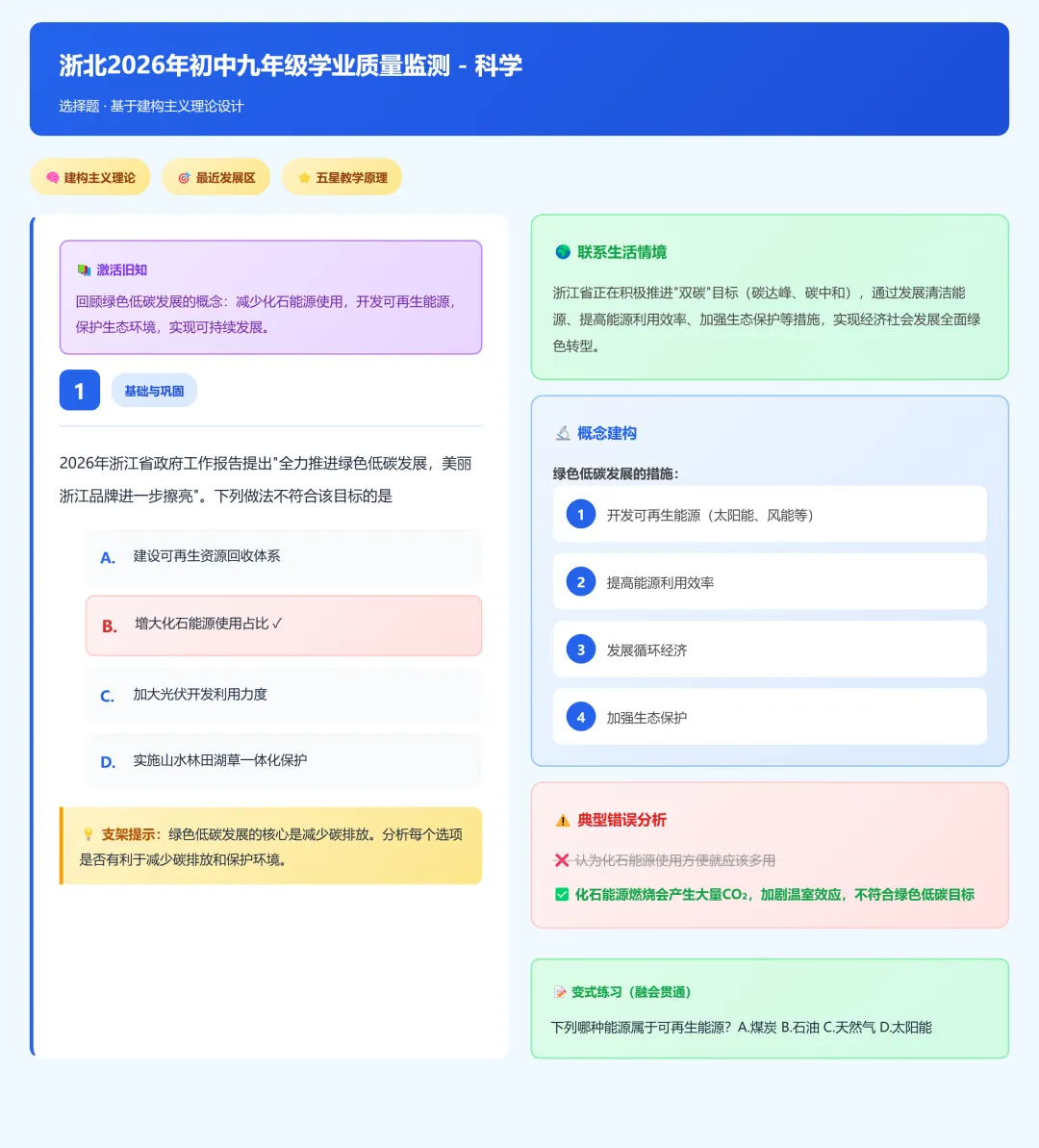 浙北2026年初中九年级学业质量监测 - 科学

选择题 · 基于建构主义理论设计

建构主义理论

最近发展区

五星教学原理

激活旧知

回顾绿色低碳发展的概念：减少化石能源使用，开发可再生能源，保护生态环境，实现可持续发展。

1

基础与巩固

2026年浙江省政府工作报告提出"全力推进绿色低碳发展，美丽浙江品牌进一步擦亮"。下列做法不符合该目标的是

A. 建设可再生资源回收体系

B. 增大化石能源使用占比 ✓

C. 加大光伏开发利用力度

D. 实施山水林田湖草一体化保护

支架提示：绿色低碳发展的核心是减少碳排放。分析每个选项是否有利于减少碳排放和保护环境。

联系生活情境

浙江省正在积极推进"双碳"目标（碳达峰、碳中和），通过发展清洁能源、提高能源利用效率、加强生态保护等措施，实现经济社会发展全面绿色转型。

概念建构

绿色低碳发展的措施：

1 开发可再生能源（太阳能、风能等）

2 提高能源利用效率

3 发展循环经济

4 加强生态保护

典型错误分析

认为化石能源使用方便就应该多用

化石能源燃烧会产生大量$CO_2$，加剧温室效应，不符合绿色低碳目标

变式练习（融会贯通）

下列哪种能源属于可再生能源？A.煤炭 B.石油 C.天然气 D.太阳能